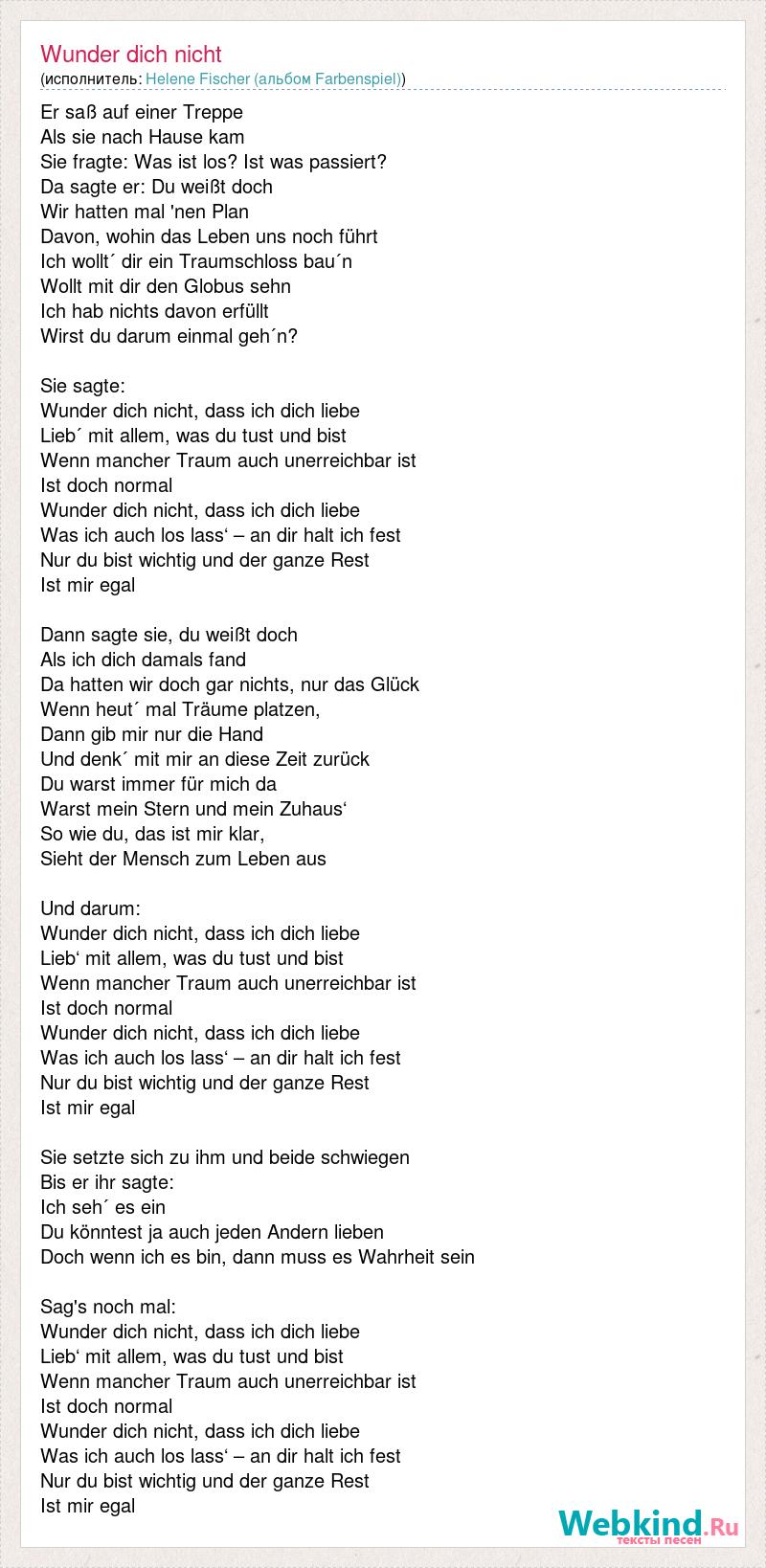 Wunder dich nicht
(исполнитель: Helene Fischer (альбом Farbenspiel))

Er saß auf einer Treppe
Als sie nach Hause kam
Sie fragte: Was ist los? Ist was passiert?
Da sagte er: Du weißt doch
Wir hatten mal 'nen Plan
Davon, wohin das Leben uns noch führt
Ich wollt´ dir ein Traumschloss bau´n
Wollt mit dir den Globus sehn
Ich hab nichts davon erfüllt
Wirst du darum einmal geh´n?

Sie sagte:
Wunder dich nicht, dass ich dich liebe
Lieb´ mit allem, was du tust und bist
Wenn mancher Traum auch unerreichbar ist
Ist doch normal
Wunder dich nicht, dass ich dich liebe
Was ich auch los lass‘ – an dir halt ich fest
Nur du bist wichtig und der ganze Rest
Ist mir egal

Dann sagte sie, du weißt doch
Als ich dich damals fand
Da hatten wir doch gar nichts, nur das Glück
Wenn heut´ mal Träume platzen,
Dann gib mir nur die Hand
Und denk´ mit mir an diese Zeit zurück
Du warst immer für mich da
Warst mein Stern und mein Zuhaus‘
So wie du, das ist mir klar,
Sieht der Mensch zum Leben aus

Und darum:
Wunder dich nicht, dass ich dich liebe
Lieb‘ mit allem, was du tust und bist
Wenn mancher Traum auch unerreichbar ist
Ist doch normal
Wunder dich nicht, dass ich dich liebe
Was ich auch los lass‘ – an dir halt ich fest
Nur du bist wichtig und der ganze Rest
Ist mir egal

Sie setzte sich zu ihm und beide schwiegen
Bis er ihr sagte:
Ich seh´ es ein
Du könntest ja auch jeden Andern lieben
Doch wenn ich es bin, dann muss es Wahrheit sein

Sag's noch mal:
Wunder dich nicht, dass ich dich liebe
Lieb‘ mit allem, was du tust und bist
Wenn mancher Traum auch unerreichbar ist
Ist doch normal
Wunder dich nicht, dass ich dich liebe
Was ich auch los lass‘ – an dir halt ich fest
Nur du bist wichtig und der ganze Rest
Ist mir egal

Webkind.Ru
тексты песен